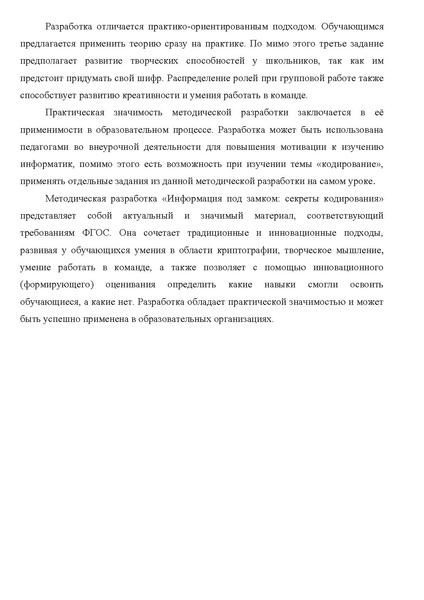 Разработка отличается практико-ориентированным подходом. Обучающимся предлагается применить теорию сразу на практике. По мимо этого третье задание предполагает развитие творческих способностей у школьников, так как им предстоит придумать свой шифр. Распределение ролей при групповой работе также способствует развитию креативности и умения работать в команде.

Практическая значимость методической разработки заключается в её применимости в образовательном процессе. Разработка может быть использована педагогами во внеурочной деятельности для повышения мотивации к изучению информатик, помимо этого есть возможность при изучении темы «кодирование», применять отдельные задания из данной методической разработки на самом уроке.

Методическая разработка «Информация под замком: секреты кодирования» представляет собой актуальный и значимый материал, соответствующий требованиям ФГОС. Она сочетает традиционные и инновационные подходы, развивая у обучающихся умения в области криптографии, творческое мышление, умение работать в команде, а также позволяет с помощью инновационного (формирующего) оценивания определить какие навыки смогли освоить обучающиеся, а какие нет. Разработка обладает практической значимостью и может быть успешно применена в образовательных организациях.